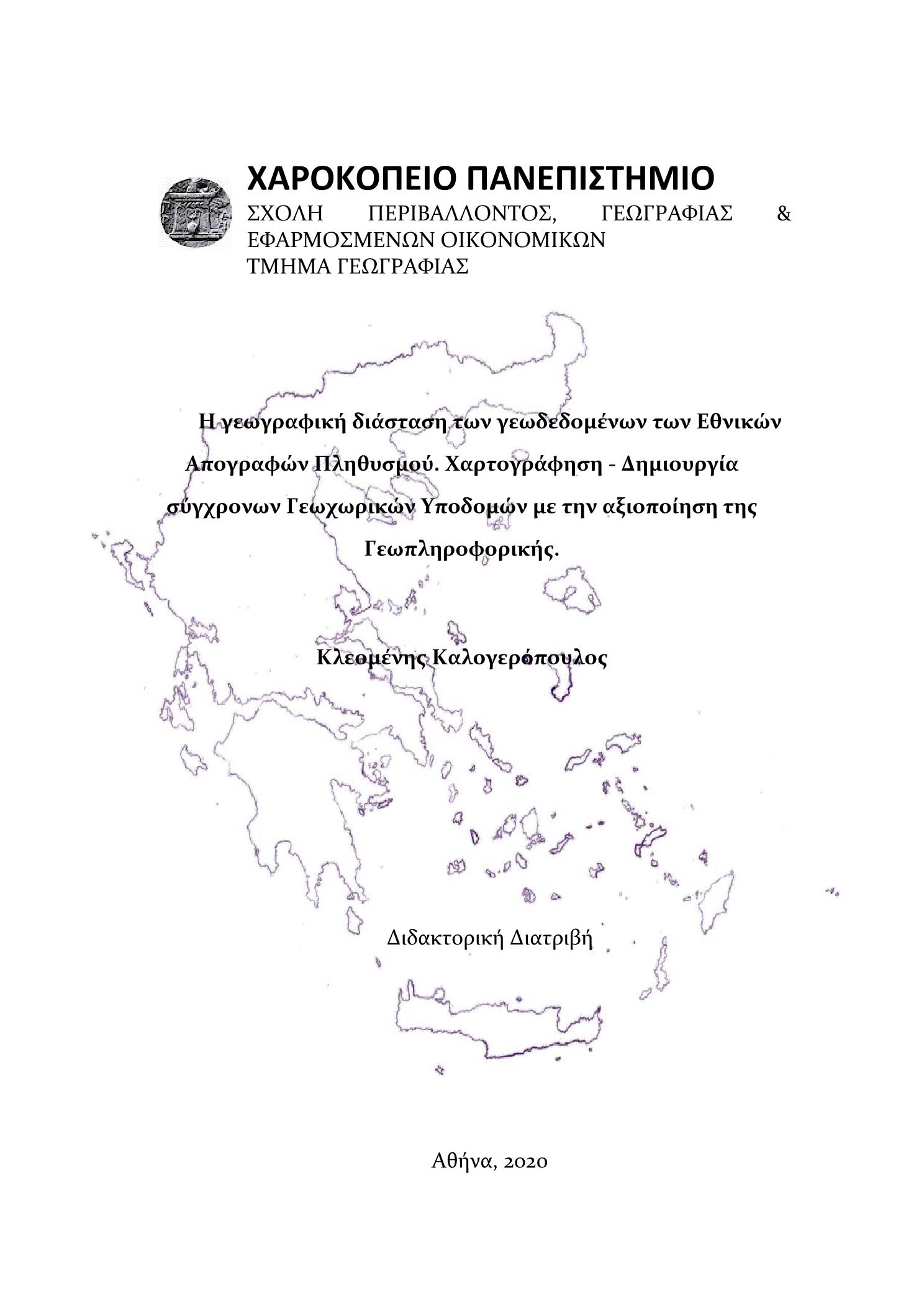 ΧΑΡΟΚΟΠΕΙΟ ΠΑΝΕΠΙΣΤΗΜΙΟ
ΣΧΟΛΗ ΠΕΡΙΒΑΛΛΟΝΤΟΣ, ΓΕΩΓΡΑΦΙΑΣ & ΕΦΑΡΜΟΣΜΕΝΩΝ ΟΙΚΟΝΟΜΙΚΩΝ
ΤΜΗΜΑ ΓΕΩΓΡΑΦΙΑΣ

Η γεωγραφική διάσταση των γεωδεδομένων των Εθνικών Απογραφών Πληθυσμού. Χαρτογράφηση - Δημιουργία σύγχρονων Γεωχωρικών Υποδομών με την αξιοποίηση της Γεωπληροφορικής.

Κλεομένης Καλογερόπουλος

Διδακτορική Διατριβή

Αθήνα, 2020